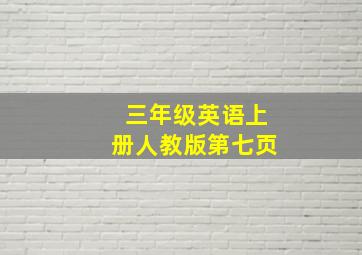 三年级英语上册人教版第七页